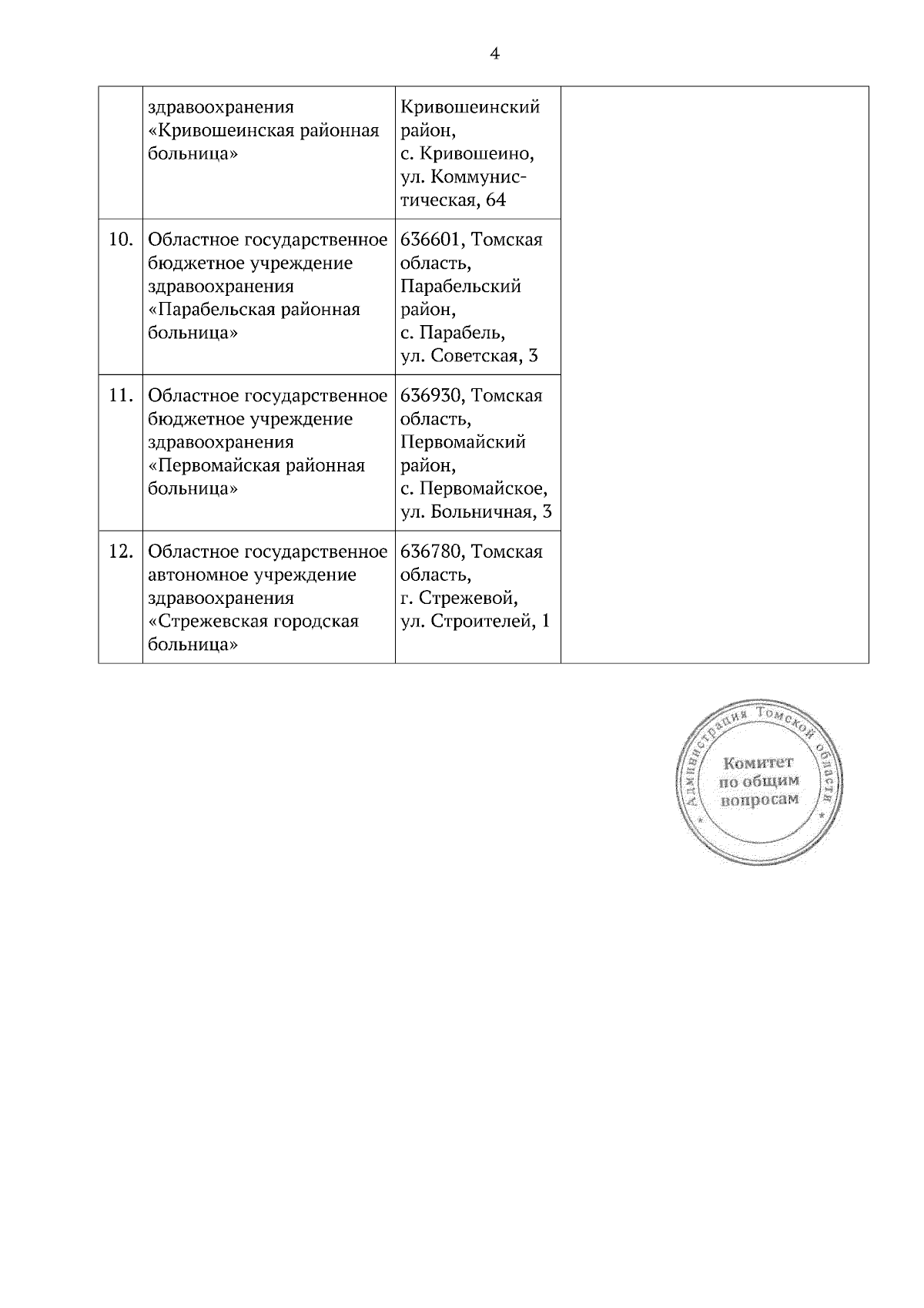 4

|  |  |  |  |
|---|---|---|---|
|  | здравоохранения «Кривошеинская районная больница» | Кривошеинский район, с. Кривошеино, ул. Коммунистическая, 64 |  |
| 10. | Областное государственное бюджетное учреждение здравоохранения «Парабельская районная больница» | 636601, Томская область, Парабельский район, с. Парабель, ул. Советская, 3 |  |
| 11. | Областное государственное бюджетное учреждение здравоохранения «Первомайская районная больница» | 636930, Томская область, Первомайский район, с. Первомайское, ул. Больничная, 3 |  |
| 12. | Областное государственное автономное учреждение здравоохранения «Стрежевская городская больница» | 636780, Томская область, г. Стрежевой, ул. Строителей, 1 |  |

Администрация Томской области
Комитет по общим вопросам